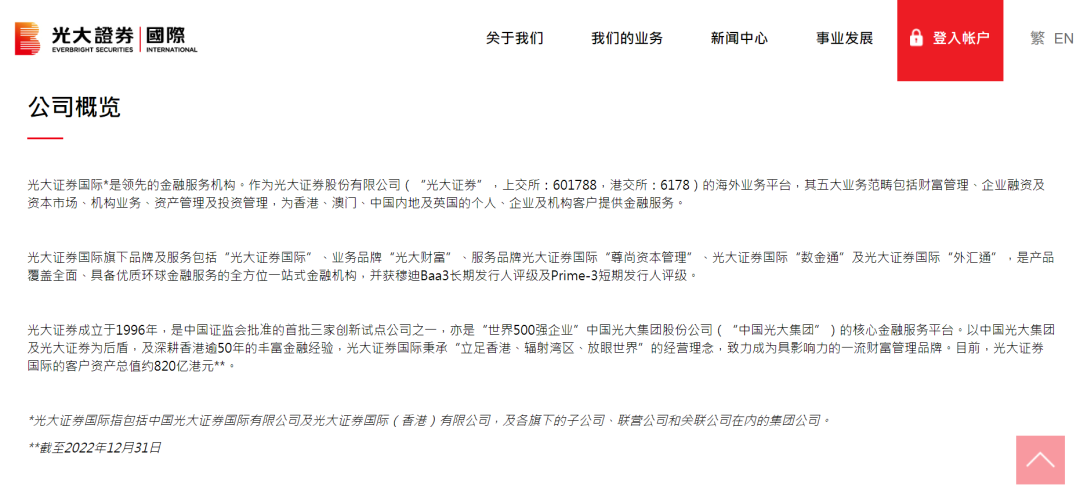 光大證券 | 國際
EVERBRIGHT SECURITIES | INTERNATIONAL

关于我们 我们的业务 新闻中心 事业发展 登入帐户 繁 EN

公司概览

光大证券国际*是领先的金融服务机构。作为光大证券股份有限公司（“光大证券”，上交所：601788，港交所：6178）的海外业务平台，其五大业务范畴包括财富管理、企业融资及资本市场、机构业务、资产管理及投资管理，为香港、澳门、中国内地及英国的个人、企业及机构客户提供金融服务。

光大证券国际旗下品牌及服务包括“光大证券国际”、业务品牌“光大财富”、服务品牌光大证券国际“尊尚资本管理”、光大证券国际“数金通”及光大证券国际“外汇通”，是产品覆盖全面、具备优质环球金融服务的全方位一站式金融机构，并获穆迪Baa3长期发行人评级及Prime-3短期发行人评级。

光大证券成立于1996年，是中国证监会批准的首批三家创新试点公司之一，亦是“世界500强企业”中国光大集团股份公司（“中国光大集团”）的核心金融服务平台。以中国光大集团及光大证券为后盾，及深耕香港逾50年的丰富金融经验，光大证券国际秉承“立足香港、辐射湾区、放眼世界”的经营理念，致力成为具影响力的一流财富管理品牌。目前，光大证券国际的客户资产总值约820亿港元**。

*光大证券国际指包括中国光大证券国际有限公司及光大证券国际（香港）有限公司，及各旗下的子公司、联营公司和关联公司在内的集团公司。

**截至2022年12月31日